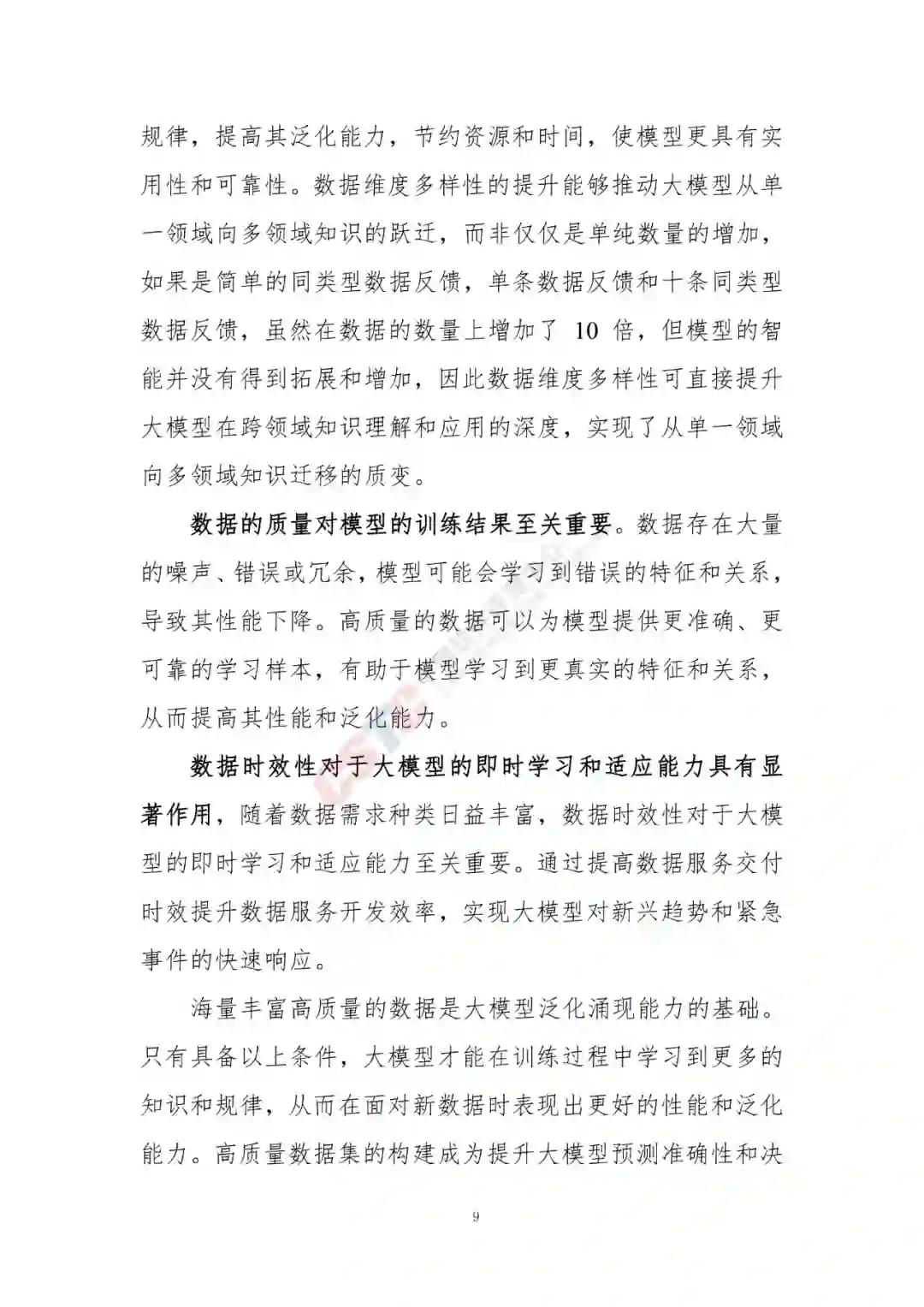 规律，提高其泛化能力，节约资源和时间，使模型更具有实用性和可靠性。数据维度多样性的提升能够推动大模型从单一领域向多领域知识的跃迁，而非仅仅是单纯数量的增加，如果是简单的同类型数据反馈，单条数据反馈和十条同类型数据反馈，虽然在数据的数量上增加了 10 倍，但模型的智能并没有得到拓展和增加，因此数据维度多样性可直接提升大模型在跨领域知识理解和应用的深度，实现了从单一领域向多领域知识迁移的质变。

数据的质量对模型的训练结果至关重要。数据存在大量的噪声、错误或冗余，模型可能会学习到错误的特征和关系，导致其性能下降。高质量的数据可以为模型提供更准确、更可靠的学习样本，有助于模型学习到更真实的特征和关系，从而提高其性能和泛化能力。

数据时效性对于大模型的即时学习和适应能力具有显著作用，随着数据需求种类日益丰富，数据时效性对于大模型的即时学习和适应能力至关重要。通过提高数据服务交付时效提升数据服务开发效率，实现大模型对新兴趋势和紧急事件的快速响应。

海量丰富高质量的数据是大模型泛化涌现能力的基础。只有具备以上条件，大模型才能在训练过程中学习到更多的知识和规律，从而在面对新数据时表现出更好的性能和泛化能力。高质量数据集的构建成为提升大模型预测准确性和决

9